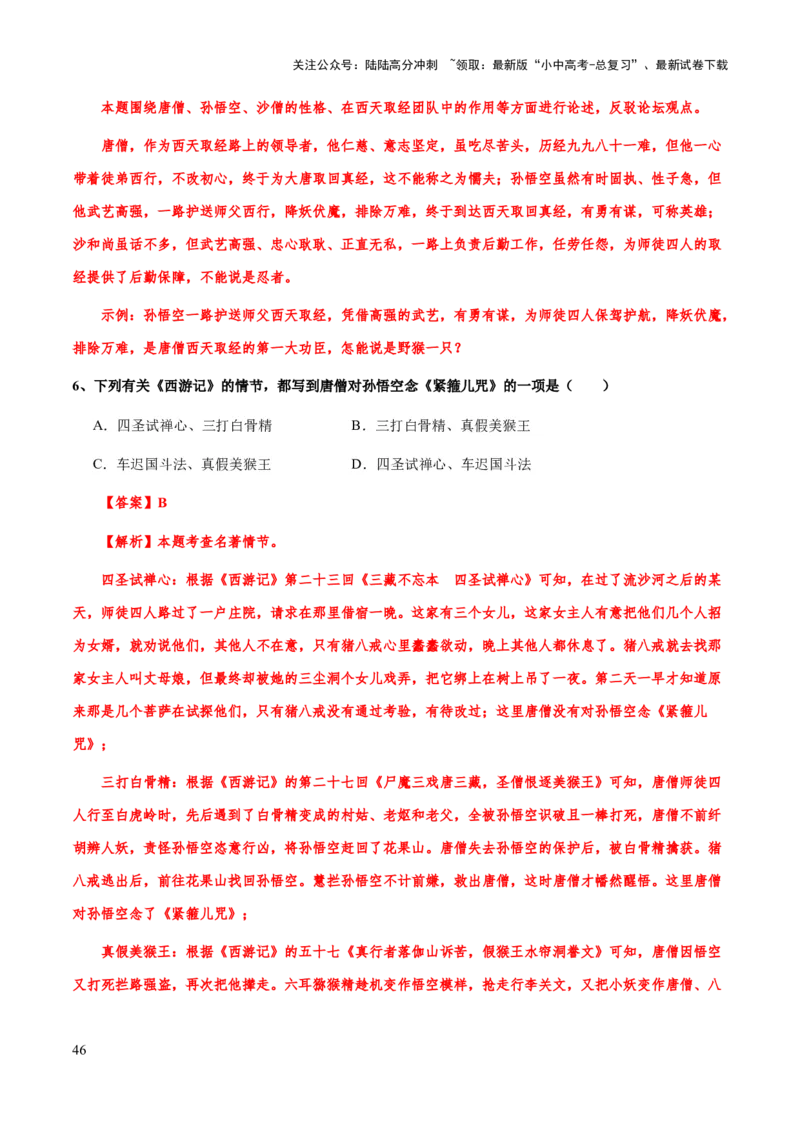 关注公众号：陆陆高分冲刺 ~领取：最新版“小中高考-总复习”、最新试卷下载

本题围绕唐僧、孙悟空、沙僧的性格、在西天取经团队中的作用等方面进行论述，反驳论坛观点。

唐僧，作为西天取经路上的领导者，他仁慈、意志坚定，虽吃尽苦头，历经九九八十一难，但他一心带着徒弟西行，不改初心，终于为大唐取回真经，这不能称之为懦夫；孙悟空虽然有时固执、性子急，但他武艺高强，一路护送师父西行，降妖伏魔，排除万难，终于到达西天取回真经，有勇有谋，可称英雄；沙和尚虽话不多，但武艺高强、忠心耿耿、正直无私，一路上负责后勤工作，任劳任怨，为师徒四人的取经提供了后勤保障，不能说是忍者。

示例：孙悟空一路护送师父西天取经，凭借高强的武艺，有勇有谋，为师徒四人保驾护航，降妖伏魔，排除万难，是唐僧西天取经的第一大功臣，怎能说是野猴一只？

6、下列有关《西游记》的情节，都写到唐僧对孙悟空念《紧箍儿咒》的一项是（　　）

A．四圣试禅心、三打白骨精　　B．三打白骨精、真假美猴王

C．车迟国斗法、真假美猴王　　D．四圣试禅心、车迟国斗法

【答案】B

【解析】本题考查名著情节。

四圣试禅心：根据《西游记》第二十三回《三藏不忘本　四圣试禅心》可知，在过了流沙河之后的某天，师徒四人路过了一户庄院，请求在那里借宿一晚。这家有三个女儿，这家女主人有意把他们几个人招为女婿，就劝说他们，其他人不在意，只有猪八戒心里蠢蠢欲动，晚上其他人都休息了。猪八戒就去找那家女主人叫丈母娘，但最终却被她的三尘洞个女儿戏弄，把它绑上在树上吊了一夜。第二天一早才知道原来那是几个菩萨在试探他们，只有猪八戒没有通过考验，有待改过；这里唐僧没有对孙悟空念《紧箍儿咒》；

三打白骨精：根据《西游记》的第二十七回《尸魔三戏唐三藏，圣僧恨逐美猴王》可知，唐僧师徒四人行至白虎岭时，先后遇到了白骨精变成的村姑、老妪和老父，全被孙悟空识破且一棒打死，唐僧不前纤胡辨人妖，责怪孙悟空恣意行凶，将孙悟空赶回了花果山。唐僧失去孙悟空的保护后，被白骨精擒获。猪八戒逃出后，前往花果山找回孙悟空。慧拦孙悟空不计前嫌，救出唐僧，这时唐僧才幡然醒悟。这里唐僧对孙悟空念了《紧箍儿咒》；

真假美猴王：根据《西游记》的五十七《真行者落伽山诉苦，假猴王水帘洞誊文》可知，唐僧因悟空又打死拦路强盗，再次把他撵走。六耳猕猴精趁机变作悟空模样，抢走行李关文，又把小妖变作唐僧、八

46